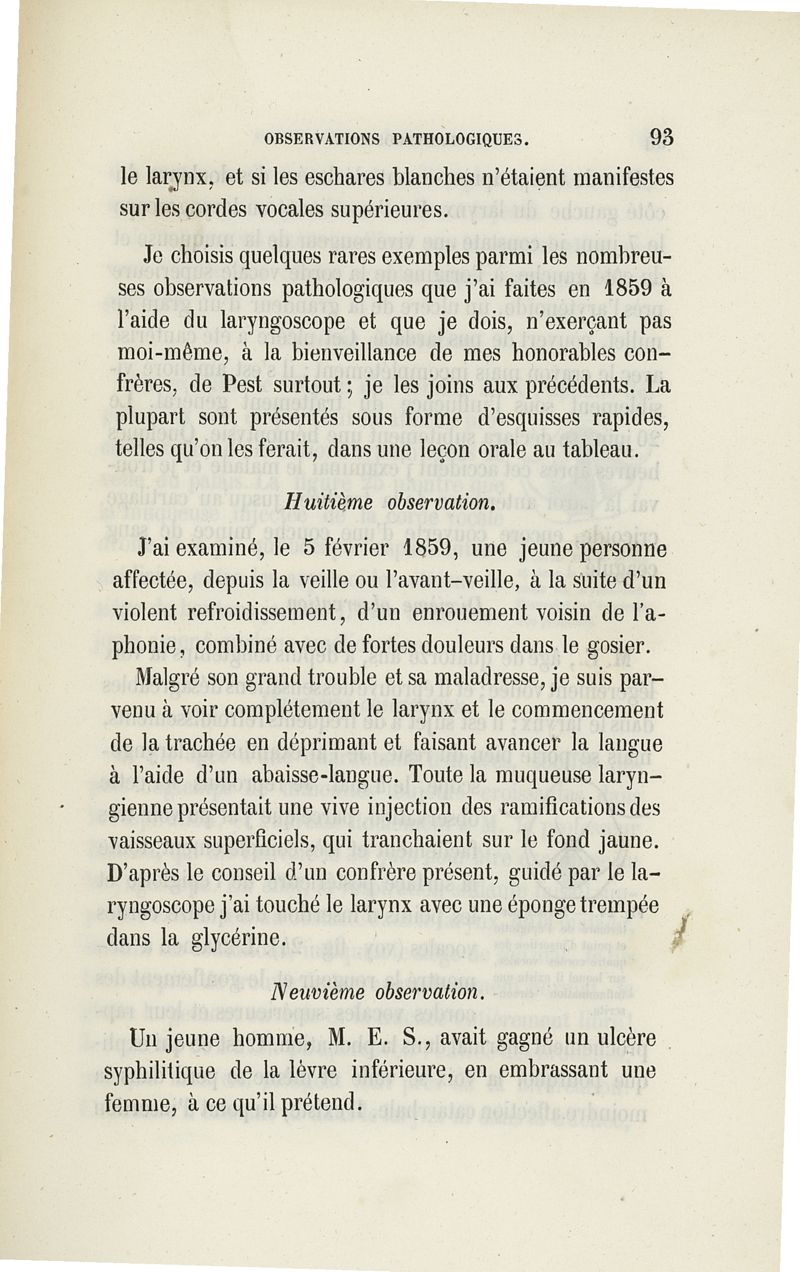 OBSERVATIONS PATHOLOGIQUES. 93

le larynx, et si les eschares blanches n'étaient manifestes sur les cordes vocales supérieures.

Je choisis quelques rares exemples parmi les nombreuses observations pathologiques que j'ai faites en 1859 à l'aide du laryngoscope et que je dois, n'exerçant pas moi-même, à la bienveillance de mes honorables confrères, de Pest surtout ; je les joins aux précédents. La plupart sont présentés sous forme d'esquisses rapides, telles qu'on les ferait, dans une leçon orale au tableau.

Huitième observation.

J'ai examiné, le 5 février 1859, une jeune personne affectée, depuis la veille ou l'avant-veille, à la suite d'un violent refroidissement, d'un enrouement voisin de l'aphonie, combiné avec de fortes douleurs dans le gosier. Malgré son grand trouble et sa maladresse, je suis parvenu à voir complétement le larynx et le commencement de la trachée en déprimant et faisant avancer la langue à l'aide d'un abaisse-langue. Toute la muqueuse laryngienne présentait une vive injection des ramifications des vaisseaux superficiels, qui tranchaient sur le fond jaune. D'après le conseil d'un confrère présent, guidé par le laryngoscope j'ai touché le larynx avec une éponge trempée dans la glycérine.

Neuvième observation.

Un jeune homme, M. E. S., avait gagné un ulcère syphilitique de la lèvre inférieure, en embrassant une femme, à ce qu'il prétend.